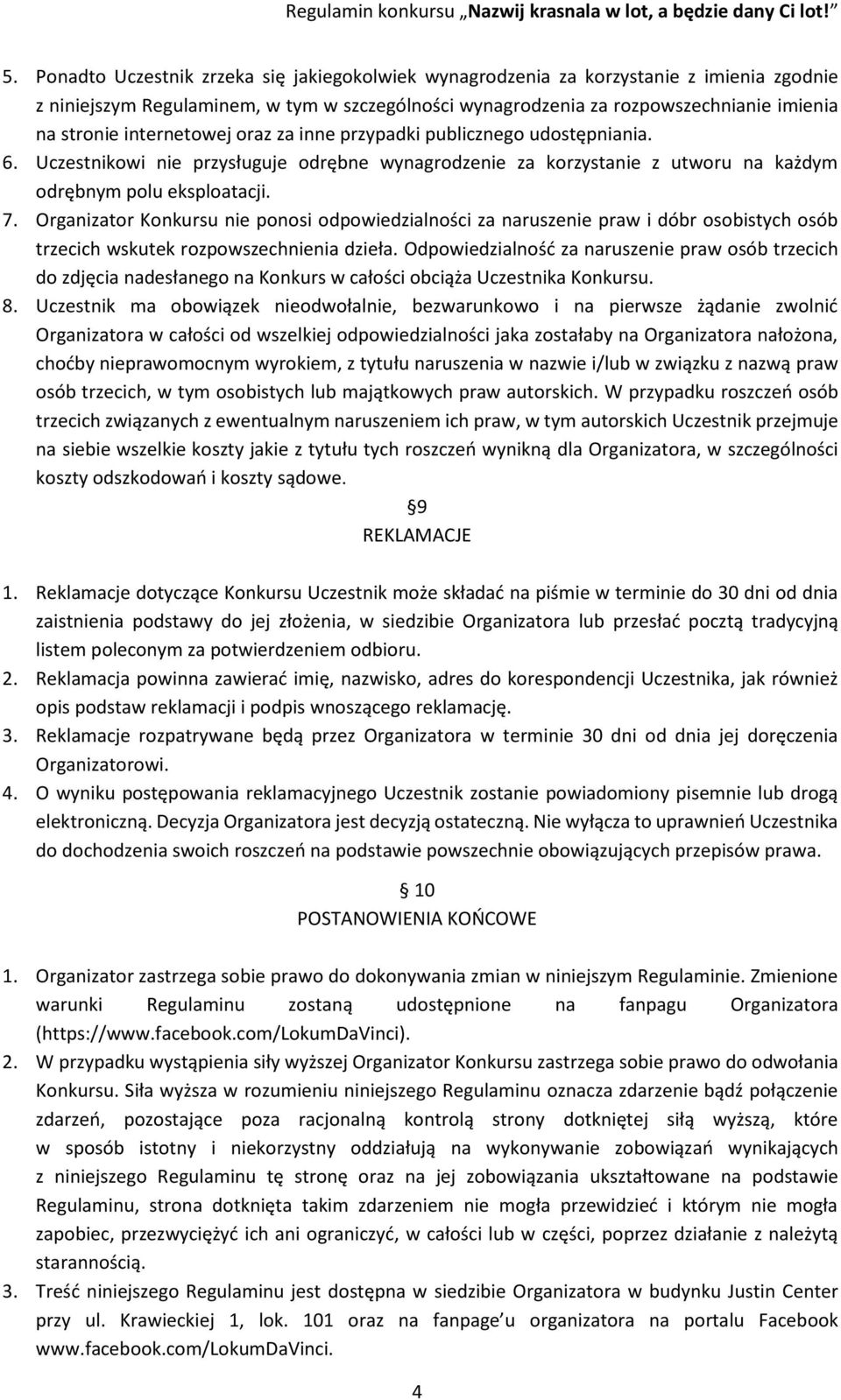 Regulamin konkursu „Nazwij krasnala w lot, a będzie dany Ci lot!”

5. Ponadto Uczestnik zrzeka się jakiegokolwiek wynagrodzenia za korzystanie z imienia zgodnie z niniejszym Regulaminem, w tym w szczególności wynagrodzenia za rozpowszechnianie imienia na stronie internetowej oraz za inne przypadki publicznego udostępniania.
6. Uczestnikowi nie przysługuje odrębne wynagrodzenie za korzystanie z utworu na każdym odrębnym polu eksploatacji.
7. Organizator Konkursu nie ponosi odpowiedzialności za naruszenie praw i dóbr osobistych osób trzecich wskutek rozpowszechnienia dzieła. Odpowiedzialność za naruszenie praw osób trzecich do zdjęcia nadesłanego na Konkurs w całości obciąża Uczestnika Konkursu.
8. Uczestnik ma obowiązek nieodwołalnie, bezwarunkowo i na pierwsze żądanie zwolnić Organizatora w całości od wszelkiej odpowiedzialności jaka zostałaby na Organizatora nałożona, choćby nieprawomocnym wyrokiem, z tytułu naruszenia w nazwie i/lub w związku z nazwą praw osób trzecich, w tym osobistych lub majątkowych praw autorskich. W przypadku roszczeń osób trzecich związanych z ewentualnym naruszeniem ich praw, w tym autorskich Uczestnik przejmuje na siebie wszelkie koszty jakie z tytułu tych roszczeń wynikną dla Organizatora, w szczególności koszty odszkodowań i koszty sądowe.

§9
REKLAMACJE

1. Reklamacje dotyczące Konkursu Uczestnik może składać na piśmie w terminie do 30 dni od dnia zaistnienia podstawy do jej złożenia, w siedzibie Organizatora lub przesłać pocztą tradycyjną listem poleconym za potwierdzeniem odbioru.
2. Reklamacja powinna zawierać imię, nazwisko, adres do korespondencji Uczestnika, jak również opis podstaw reklamacji i podpis wnoszącego reklamację.
3. Reklamacje rozpatrywane będą przez Organizatora w terminie 30 dni od dnia jej doręczenia Organizatorowi.
4. O wyniku postępowania reklamacyjnego Uczestnik zostanie powiadomiony pisemnie lub drogą elektroniczną. Decyzja Organizatora jest decyzją ostateczną. Nie wyłącza to uprawnień Uczestnika do dochodzenia swoich roszczeń na podstawie powszechnie obowiązujących przepisów prawa.

§ 10
POSTANOWIENIA KOŃCOWE

1. Organizator zastrzega sobie prawo do dokonywania zmian w niniejszym Regulaminie. Zmienione warunki Regulaminu zostaną udostępnione na fanpagu Organizatora (https://www.facebook.com/LokumDaVinci).
2. W przypadku wystąpienia siły wyższej Organizator Konkursu zastrzega sobie prawo do odwołania Konkursu. Siła wyższa w rozumieniu niniejszego Regulaminu oznacza zdarzenie bądź połączenie zdarzeń, pozostające poza racjonalną kontrolą strony dotkniętej siłą wyższą, które w sposób istotny i niekorzystny oddziałują na wykonywanie zobowiązań wynikających z niniejszego Regulaminu tę stronę oraz na jej zobowiązania ukształtowane na podstawie Regulaminu, strona dotknięta takim zdarzeniem nie mogła przewidzieć i którym nie mogła zapobiec, przezwyciężyć ich ani ograniczyć, w całości lub w części, poprzez działanie z należytą starannością.
3. Treść niniejszego Regulaminu jest dostępna w siedzibie Organizatora w budynku Justin Center przy ul. Krawieckiej 1, lok. 101 oraz na fanpage’u organizatora na portalu Facebook www.facebook.com/LokumDaVinci.

4